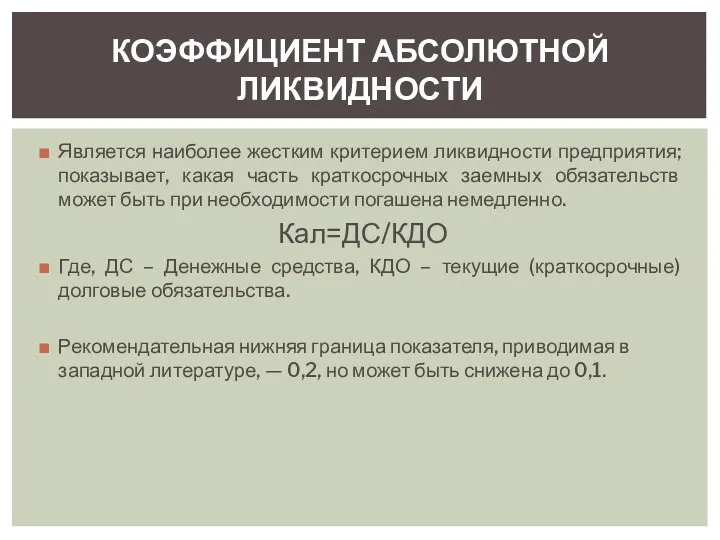 КОЭФФИЦИЕНТ АБСОЛЮТНОЙ ЛИКВИДНОСТИ

Является наиболее жестким критерием ликвидности предприятия; показывает, какая часть краткосрочных заемных обязательств может быть при необходимости погашена немедленно.

Кал=ДС/КДО

Где, ДС – Денежные средства, КДО – текущие (краткосрочные) долговые обязательства.

Рекомендательная нижняя граница показателя, приводимая в западной литературе, — 0,2, но может быть снижена до 0,1.